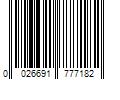 0 026691 777182